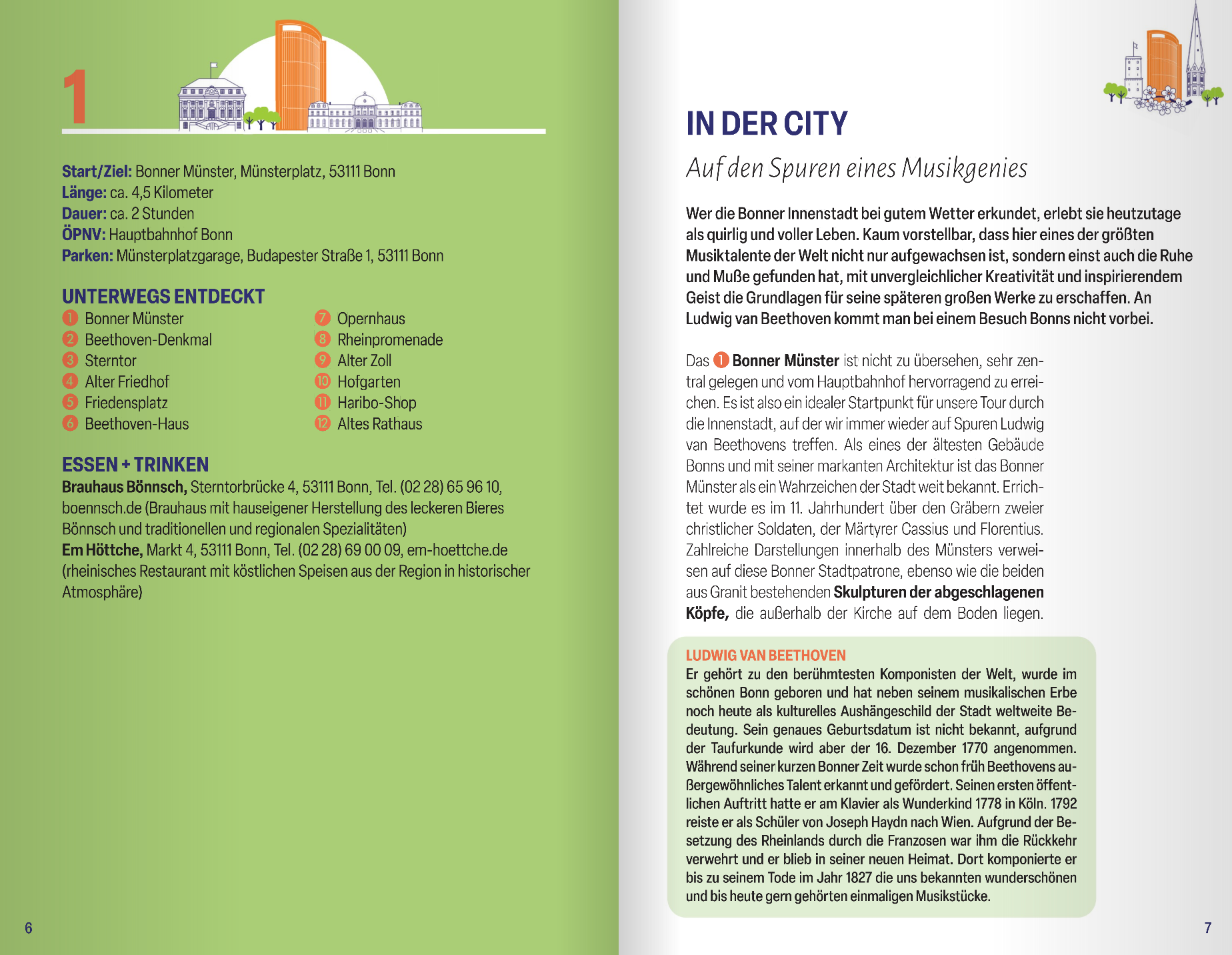 1

Start/Ziel: Bonner Münster, Münsterplatz, 53111 Bonn
Länge: ca. 4,5 Kilometer
Dauer: ca. 2 Stunden
ÖPNV: Hauptbahnhof Bonn
Parken: Münsterplatzgarage, Budapester Straße 1, 53111 Bonn

UNTERWEGS ENTDECKT
1 Bonner Münster
2 Beethoven-Denkmal
3 Sterntor
4 Alter Friedhof
5 Friedensplatz
6 Beethoven-Haus
7 Opernhaus
8 Rheinpromenade
9 Alter Zoll
10 Hofgarten
11 Haribo-Shop
12 Altes Rathaus

ESSEN + TRINKEN
Brauhaus Bönnsch, Sterntorbrücke 4, 53111 Bonn, Tel. (02 28) 65 96 10, boennsch.de (Brauhaus mit hauseigener Herstellung des leckeren Bieres Bönnsch und traditionellen und regionalen Spezialitäten)
Em Höttche, Markt 4, 53111 Bonn, Tel. (02 28) 69 00 09, em-hoettche.de (rheinisches Restaurant mit köstlichen Speisen aus der Region in historischer Atmosphäre)

6

IN DER CITY
Auf den Spuren eines Musikgenies

Wer die Bonner Innenstadt bei gutem Wetter erkundet, erlebt sie heutzutage als quirlig und voller Leben. Kaum vorstellbar, dass hier eines der größten Musiktalente der Welt nicht nur aufgewachsen ist, sondern einst auch die Ruhe und Muße gefunden hat, mit unvergleichlicher Kreativität und inspirierendem Geist die Grundlagen für seine späteren großen Werke zu erschaffen. An Ludwig van Beethoven kommt man bei einem Besuch Bonns nicht vorbei.

Das 1 Bonner Münster ist nicht zu übersehen, sehr zentral gelegen und vom Hauptbahnhof hervorragend zu erreichen. Es ist also ein idealer Startpunkt für unsere Tour durch die Innenstadt, auf der wir immer wieder auf Spuren Ludwig van Beethovens treffen. Als eines der ältesten Gebäude Bonns und mit seiner markanten Architektur ist das Bonner Münster als ein Wahrzeichen der Stadt weit bekannt. Errichtet wurde es im 11. Jahrhundert über den Gräbern zweier christlicher Soldaten, der Märtyrer Cassius und Florentius. Zahlreiche Darstellungen innerhalb des Münsters verweisen auf diese Bonner Stadtpatrone, ebenso wie die beiden aus Granit bestehenden Skulpturen der abgeschlagenen Köpfe, die außerhalb der Kirche auf dem Boden liegen.

LUDWIG VAN BEETHOVEN
Er gehört zu den berühmtesten Komponisten der Welt, wurde im schönen Bonn geboren und hat neben seinem musikalischen Erbe noch heute als kulturelles Aushängeschild der Stadt weltweite Bedeutung. Sein genaues Geburtsdatum ist nicht bekannt, aufgrund der Taufurkunde wird aber der 16. Dezember 1770 angenommen. Während seiner kurzen Bonner Zeit wurde schon früh Beethovens außergewöhnliches Talent erkannt und gefördert. Seinen ersten öffentlichen Auftritt hatte er am Klavier als Wunderkind 1778 in Köln. 1792 reiste er als Schüler von Joseph Haydn nach Wien. Aufgrund der Besetzung des Rheinlands durch die Franzosen war ihm die Rückkehr verwehrt und er blieb in seiner neuen Heimat. Dort komponierte er bis zu seinem Tode im Jahr 1827 die uns bekannten wunderschönen und bis heute gern gehörten einmaligen Musikstücke.

7